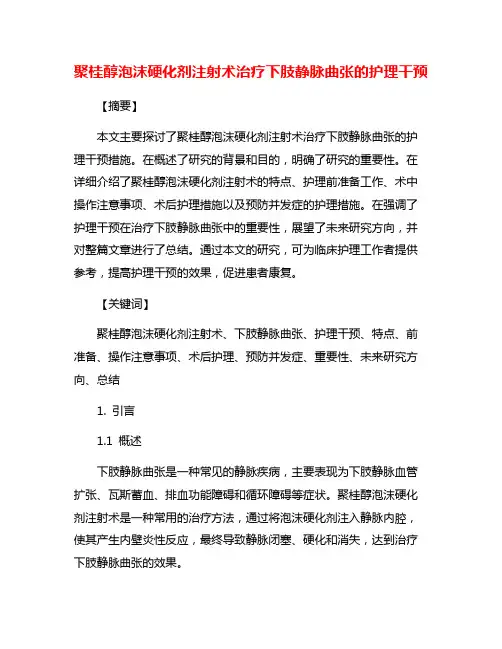 聚桂醇泡沫硬化剂注射术治疗下肢静脉曲张的护理干预

【摘要】

本文主要探讨了聚桂醇泡沫硬化剂注射术治疗下肢静脉曲张的护理干预措施。在概述了研究的背景和目的，明确了研究的重要性。在详细介绍了聚桂醇泡沫硬化剂注射术的特点、护理前准备工作、术中操作注意事项、术后护理措施以及预防并发症的护理措施。在强调了护理干预在治疗下肢静脉曲张中的重要性，展望了未来研究方向，并对整篇文章进行了总结。通过本文的研究，可为临床护理工作者提供参考，提高护理干预的效果，促进患者康复。

【关键词】

聚桂醇泡沫硬化剂注射术、下肢静脉曲张、护理干预、特点、前准备、操作注意事项、术后护理、预防并发症、重要性、未来研究方向、总结

1. 引言

1.1 概述

下肢静脉曲张是一种常见的静脉疾病，主要表现为下肢静脉血管扩张、瓦斯蓄血、排血功能障碍和循环障碍等症状。聚桂醇泡沫硬化剂注射术是一种常用的治疗方法，通过将泡沫硬化剂注入静脉内腔，使其产生内壁炎性反应，最终导致静脉闭塞、硬化和消失，达到治疗下肢静脉曲张的效果。